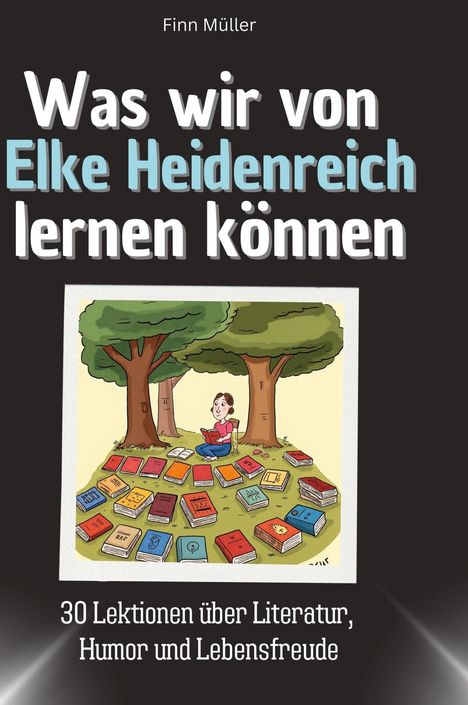 Finn Müller

Was wir von Elke Heidenreich lernen können

30 Lektionen über Literatur, Humor und Lebensfreude